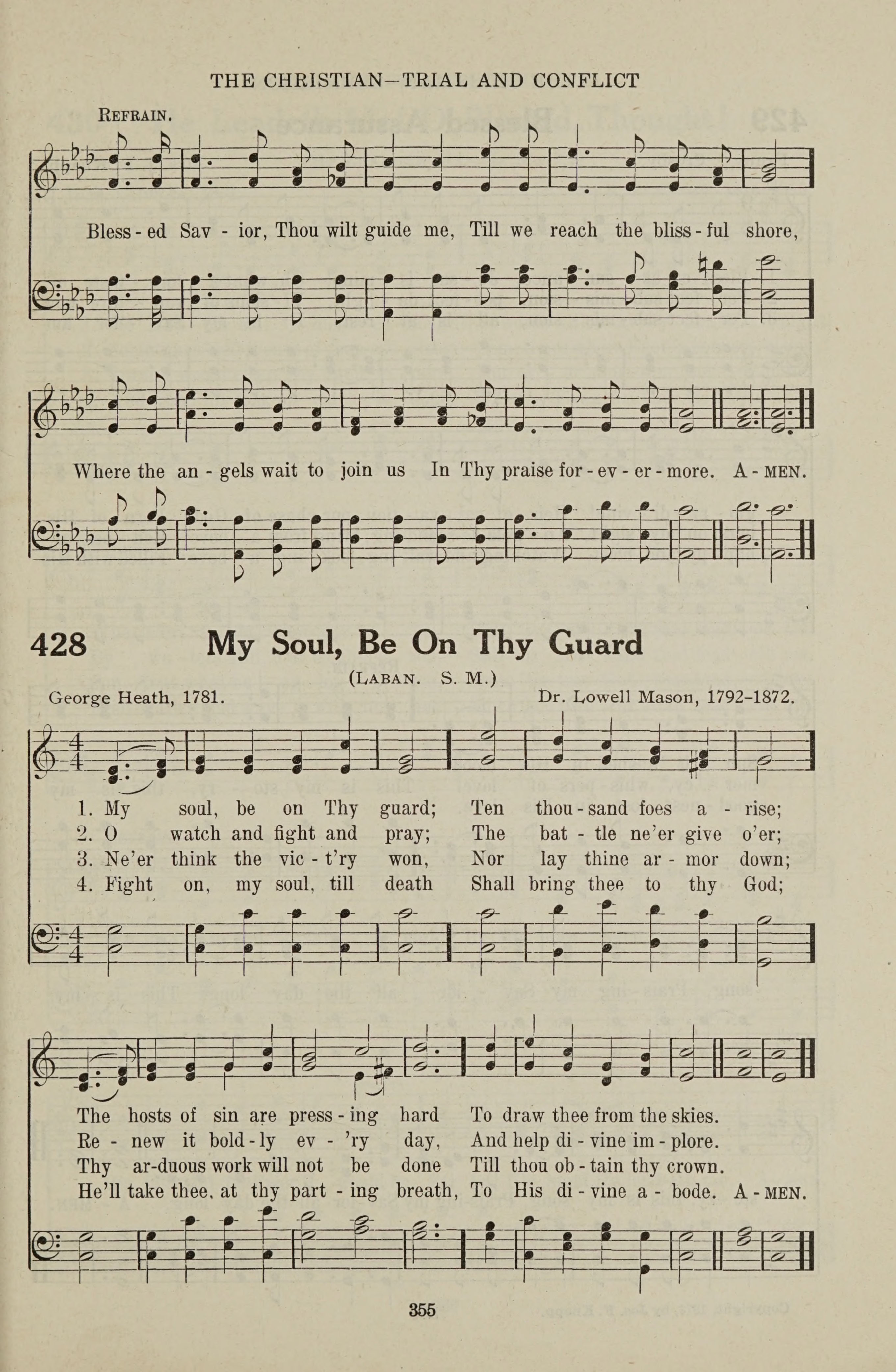 THE CHRISTIAN—TRIAL AND CONFLICT

REFRAIN.

Bless - ed Sav - ior, Thou wilt guide me, Till we reach the bliss - ful shore,

Where the an - gels wait to join us In Thy praise for - ev - er - more. A - MEN.

428 My Soul, Be On Thy Guard

(LABAN. S. M.)

George Heath, 1781. Dr. Lowell Mason, 1792–1872.

1. My soul, be on Thy guard; Ten thou - sand foes a - rise;
2. O watch and fight and pray; The bat - tle ne'er give o'er;
3. Ne'er think the vic - t'ry won, Nor lay thine ar - mor down;
4. Fight on, my soul, till death Shall bring thee to thy God;

The hosts of sin are press - ing hard To draw thee from the skies.
Re - new it bold - ly ev - 'ry day, And help di - vine im - plore.
Thy ar-duous work will not be done Till thou ob - tain thy crown.
He'll take thee, at thy part - ing breath, To His di - vine a - bode. A - MEN.

355